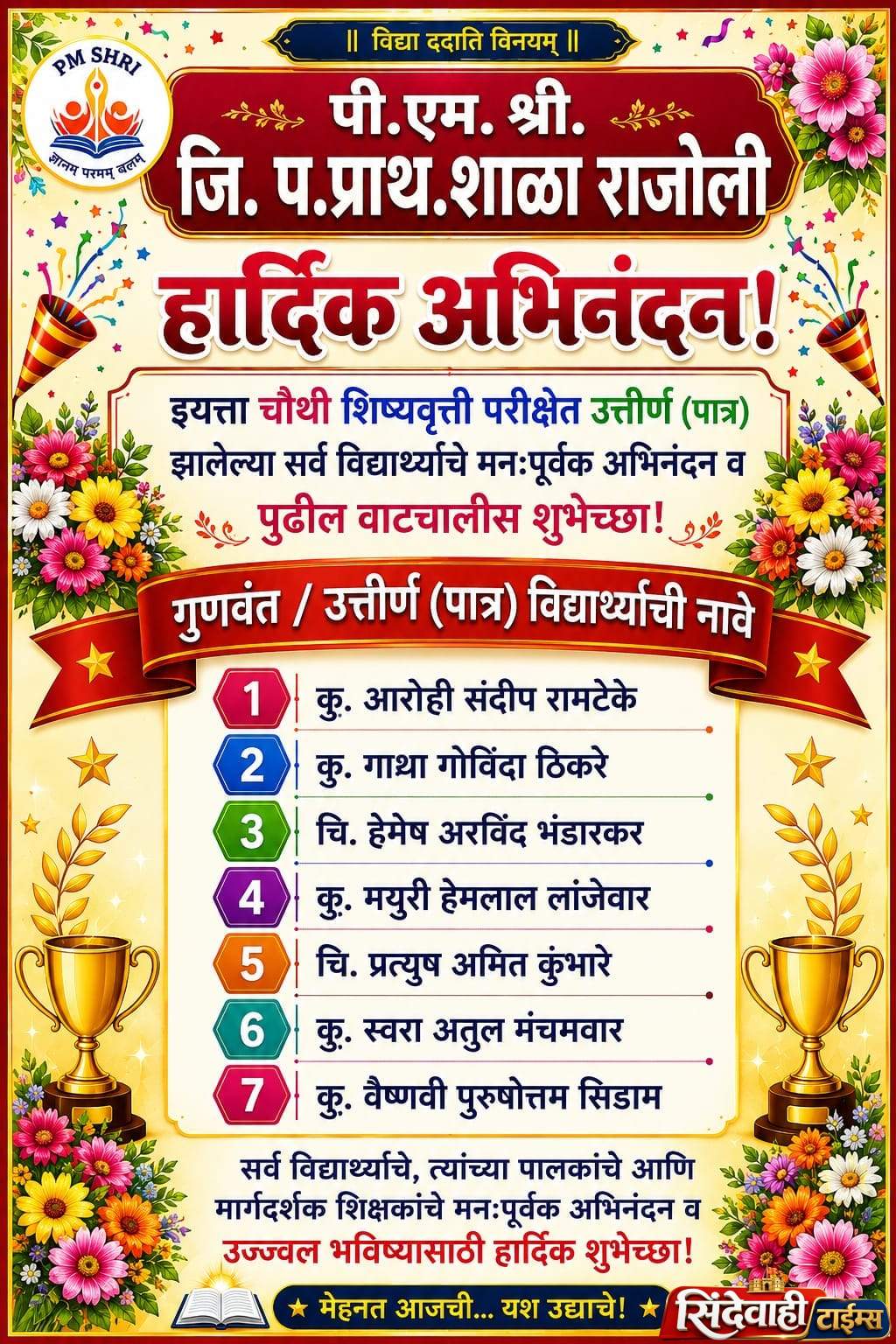 PM SHRI
ज्ञानम् परमम् बलम्

॥ विद्या ददाति विनयम् ॥

पी.एम. श्री.
जि. प.प्राथ.शाळा राजोली

हार्दिक अभिनंदन!

इयत्ता चौथी शिष्यवृत्ती परीक्षेत उत्तीर्ण (पात्र) झालेल्या सर्व विद्यार्थ्यांचे मनःपूर्वक अभिनंदन व पुढील वाटचालीस शुभेच्छा!

गुणवंत / उत्तीर्ण (पात्र) विद्यार्थ्यांची नावे

1 कु. आरोही संदीप रामटेके
2 कु. गाथा गोविंदा ठिकरे
3 चि. हेमेष अरविंद भंडारकर
4 कु. मयुरी हेमलाल लांजेवार
5 चि. प्रत्युष अमित कुंभारे
6 कु. स्वरा अतुल मंचमवार
7 कु. वैष्णवी पुरुषोत्तम सिडाम

सर्व विद्यार्थ्यांचे, त्यांच्या पालकांचे आणि मार्गदर्शक शिक्षकांचे मनःपूर्वक अभिनंदन व उज्ज्वल भविष्यासाठी हार्दिक शुभेच्छा!

★ मेहनत आजची... यश उद्याचे! ★

सिंदेवाही टाईम्स